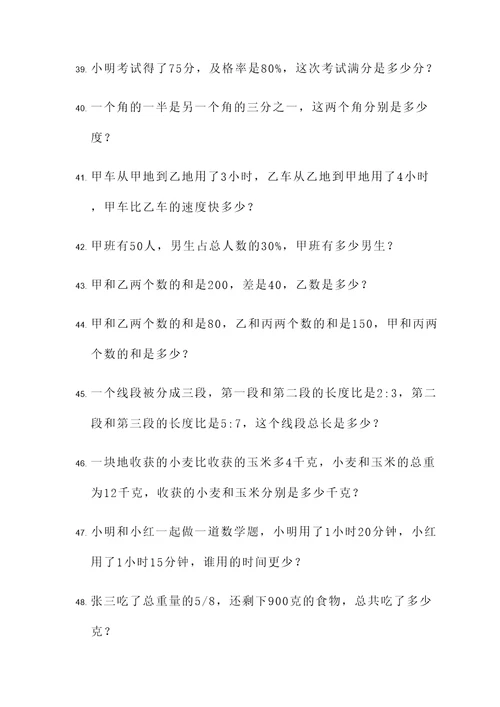 39. 小明考试得了75分，及格率是80%，这次考试满分是多少分？

40. 一个角的一半是另一个角的三分之一，这两个角分别是多少度？

41. 甲车从甲地到乙地用了3小时，乙车从乙地到甲地用了4小时，甲车比乙车的速度快多少？

42. 甲班有50人，男生占总人数的30%，甲班有多少男生？

43. 甲和乙两个数的和是200，差是40，乙数是多少？

44. 甲和乙两个数的和是80，乙和丙两个数的和是150，甲和丙两个数的和是多少？

45. 一个线段被分成三段，第一段和第二段的长度比是2:3，第二段和第三段的长度比是5:7，这个线段总长是多少？

46. 一块地收获的小麦比收获的玉米多4千克，小麦和玉米的总重为12千克，收获的小麦和玉米分别是多少千克？

47. 小明和小红一起做一道数学题，小明用了1小时20分钟，小红用了1小时15分钟，谁用的时间更少？

48. 张三吃了总重量的5/8，还剩下900克的食物，总共吃了多少克？